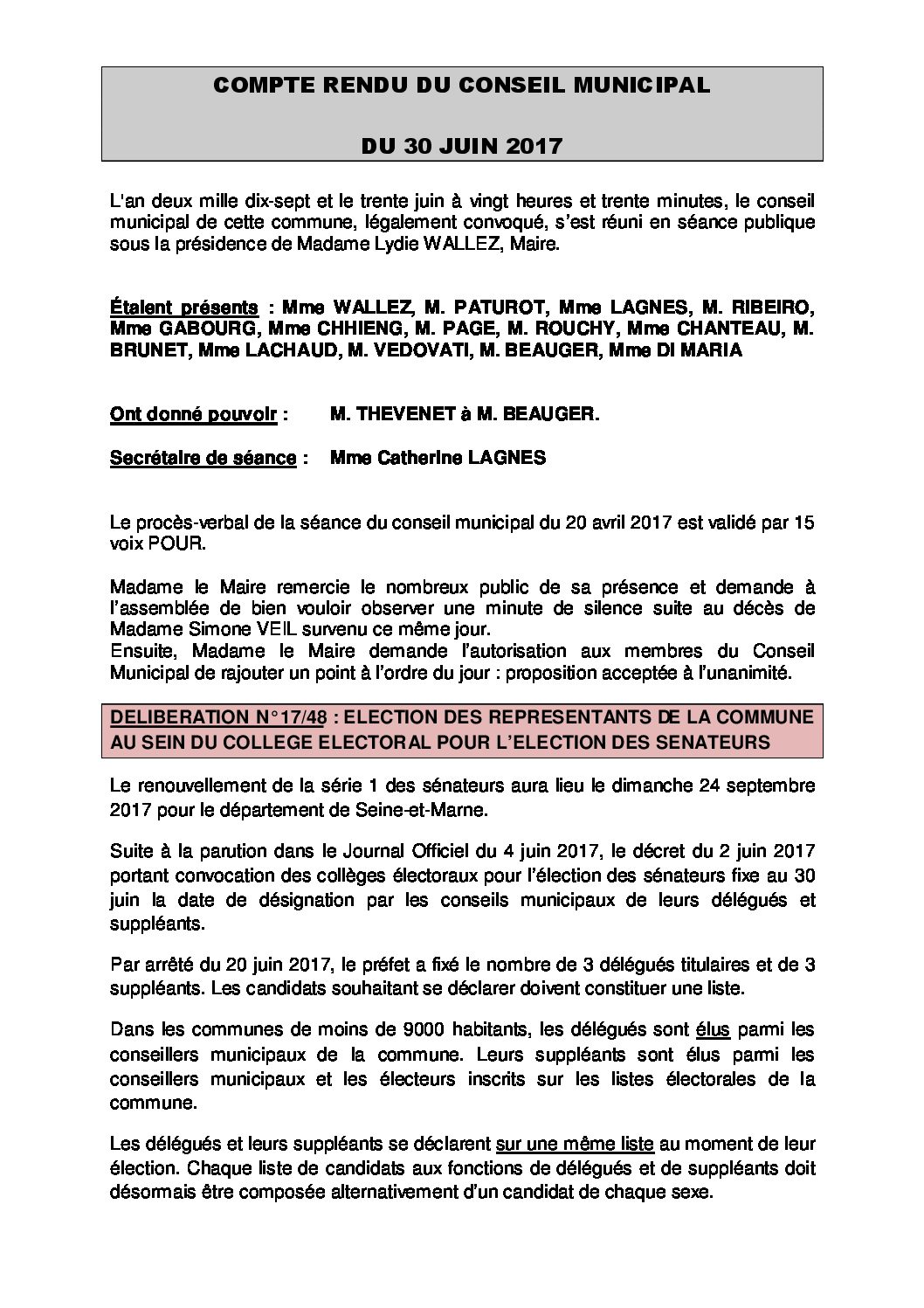 COMPTE RENDU DU CONSEIL MUNICIPAL

DU 30 JUIN 2017

L'an deux mille dix-sept et le trente juin à vingt heures et trente minutes, le conseil municipal de cette commune, légalement convoqué, s'est réuni en séance publique sous la présidence de Madame Lydie WALLEZ, Maire.

Étaient présents : Mme WALLEZ, M. PATUROT, Mme LAGNES, M. RIBEIRO, Mme GABOURG, Mme CHHIENG, M. PAGE, M. ROUCHY, Mme CHANTEAU, M. BRUNET, Mme LACHAUD, M. VEDOVATI, M. BEAUGER, Mme DI MARIA

Ont donné pouvoir : M. THEVENET à M. BEAUGER.

Secrétaire de séance : Mme Catherine LAGNES

Le procès-verbal de la séance du conseil municipal du 20 avril 2017 est validé par 15 voix POUR.

Madame le Maire remercie le nombreux public de sa présence et demande à l'assemblée de bien vouloir observer une minute de silence suite au décès de Madame Simone VEIL survenu ce même jour.
Ensuite, Madame le Maire demande l'autorisation aux membres du Conseil Municipal de rajouter un point à l'ordre du jour : proposition acceptée à l'unanimité.

DELIBERATION N°17/48 : ELECTION DES REPRESENTANTS DE LA COMMUNE AU SEIN DU COLLEGE ELECTORAL POUR L'ELECTION DES SENATEURS

Le renouvellement de la série 1 des sénateurs aura lieu le dimanche 24 septembre 2017 pour le département de Seine-et-Marne.

Suite à la parution dans le Journal Officiel du 4 juin 2017, le décret du 2 juin 2017 portant convocation des collèges électoraux pour l'élection des sénateurs fixe au 30 juin la date de désignation par les conseils municipaux de leurs délégués et suppléants.

Par arrêté du 20 juin 2017, le préfet a fixé le nombre de 3 délégués titulaires et de 3 suppléants. Les candidats souhaitant se déclarer doivent constituer une liste.

Dans les communes de moins de 9000 habitants, les délégués sont élus parmi les conseillers municipaux de la commune. Leurs suppléants sont élus parmi les conseillers municipaux et les électeurs inscrits sur les listes électorales de la commune.

Les délégués et leurs suppléants se déclarent sur une même liste au moment de leur élection. Chaque liste de candidats aux fonctions de délégués et de suppléants doit désormais être composée alternativement d'un candidat de chaque sexe.